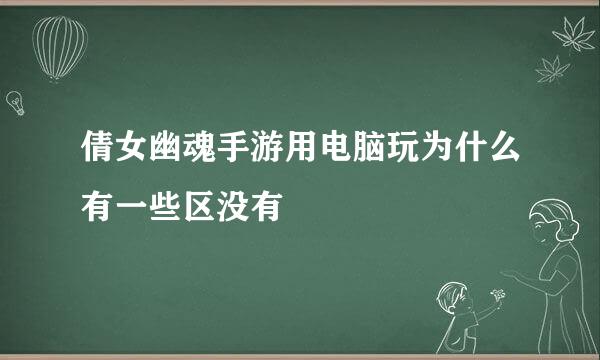 倩女幽魂手游用电脑玩为什么有一些区没有